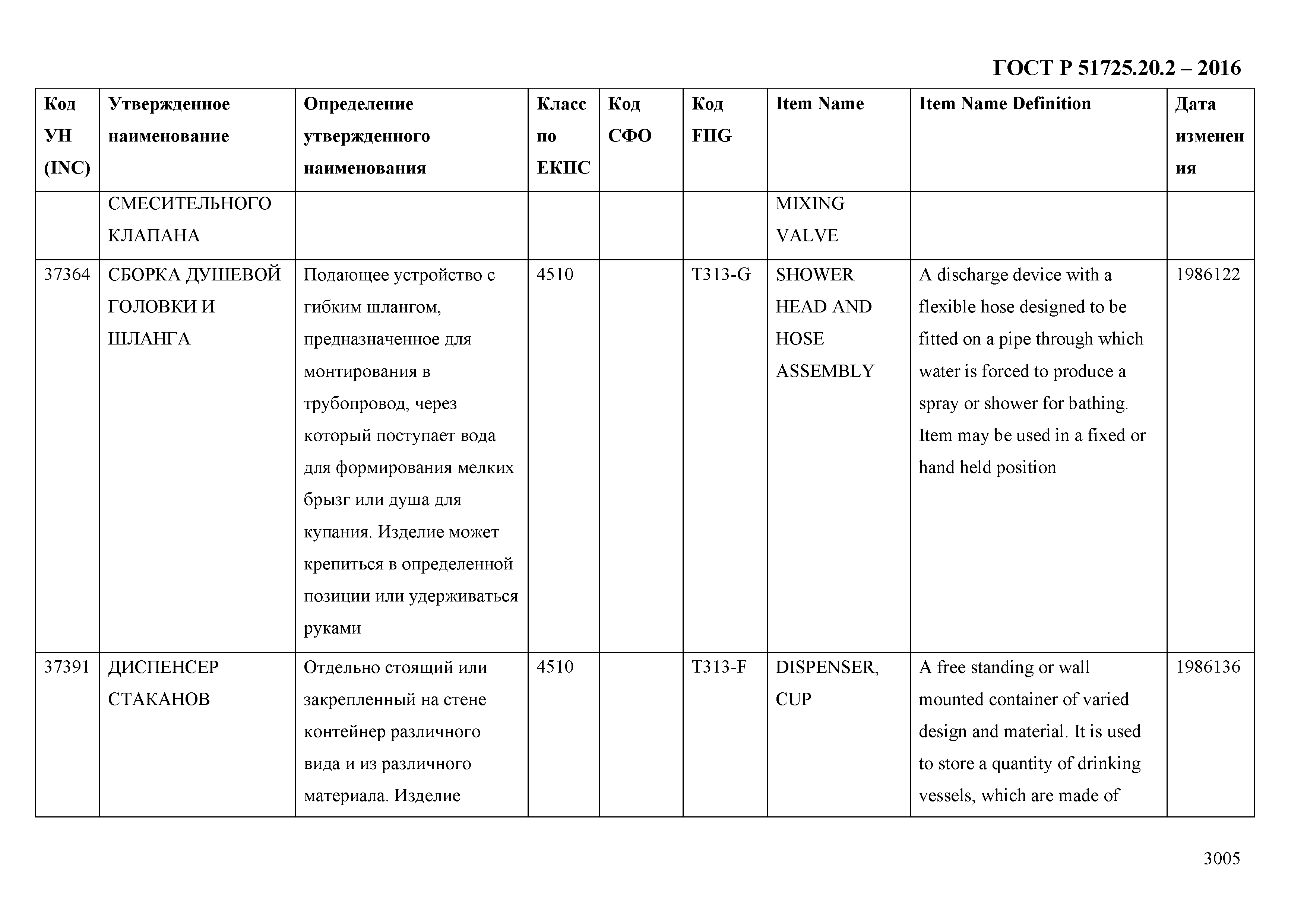 ГОСТ Р 51725.20.2 – 2016

| Код УН (INC) | Утвержденное наименование | Определение утвержденного наименования | Класс по ЕКПС | Код СФО | Код FIIG | Item Name | Item Name Definition | Дата изменения |
|---|---|---|---|---|---|---|---|---|
| | СМЕСИТЕЛЬНОГО КЛАПАНА | | | | | MIXING VALVE | | |
| 37364 | СБОРКА ДУШЕВОЙ ГОЛОВКИ И ШЛАНГА | Подающее устройство с гибким шлангом, предназначенное для монтирования в трубопровод, через который поступает вода для формирования мелких брызг или душа для купания. Изделие может крепиться в определенной позиции или удерживаться руками | 4510 | | T313-G | SHOWER HEAD AND HOSE ASSEMBLY | A discharge device with a flexible hose designed to be fitted on a pipe through which water is forced to produce a spray or shower for bathing. Item may be used in a fixed or hand held position | 1986122 |
| 37391 | ДИСПЕНСЕР СТАКАНОВ | Отдельно стоящий или закрепленный на стене контейнер различного вида и из различного материала. Изделие | 4510 | | T313-F | DISPENSER, CUP | A free standing or wall mounted container of varied design and material. It is used to store a quantity of drinking vessels, which are made of | 1986136 |

3005